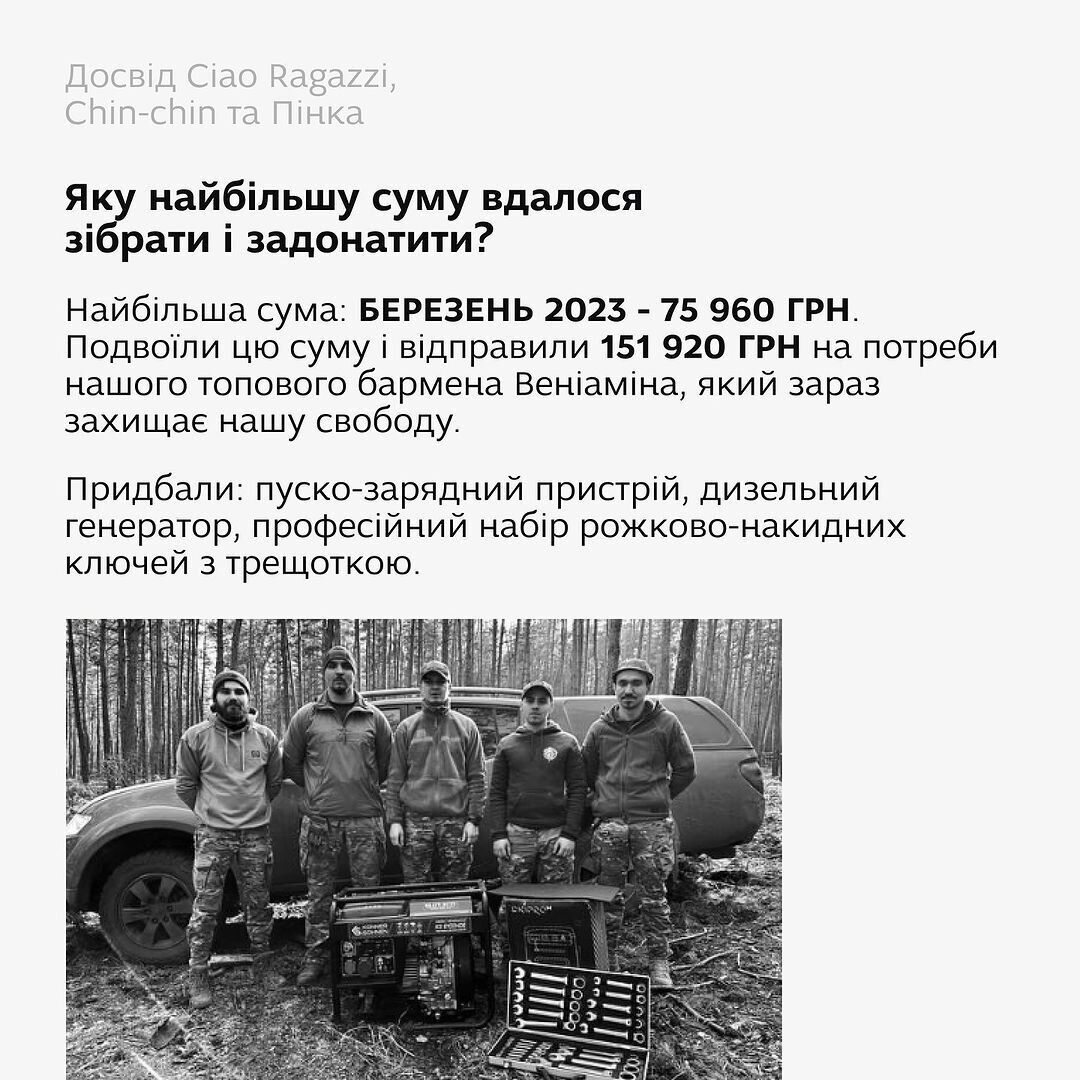 Досвід Ciao Ragazzi,
Chin-chin та Пінка

Яку найбільшу суму вдалося
зібрати і задонатити?

Найбільша сума: БЕРЕЗЕНЬ 2023 - 75 960 ГРН. Подвоїли цю суму і відправили 151 920 ГРН на потреби нашого топового бармена Веніаміна, який зараз захищає нашу свободу.

Придбали: пуско-зарядний пристрій, дизельний генератор, професійний набір рожково-накидних ключей з трещоткою.